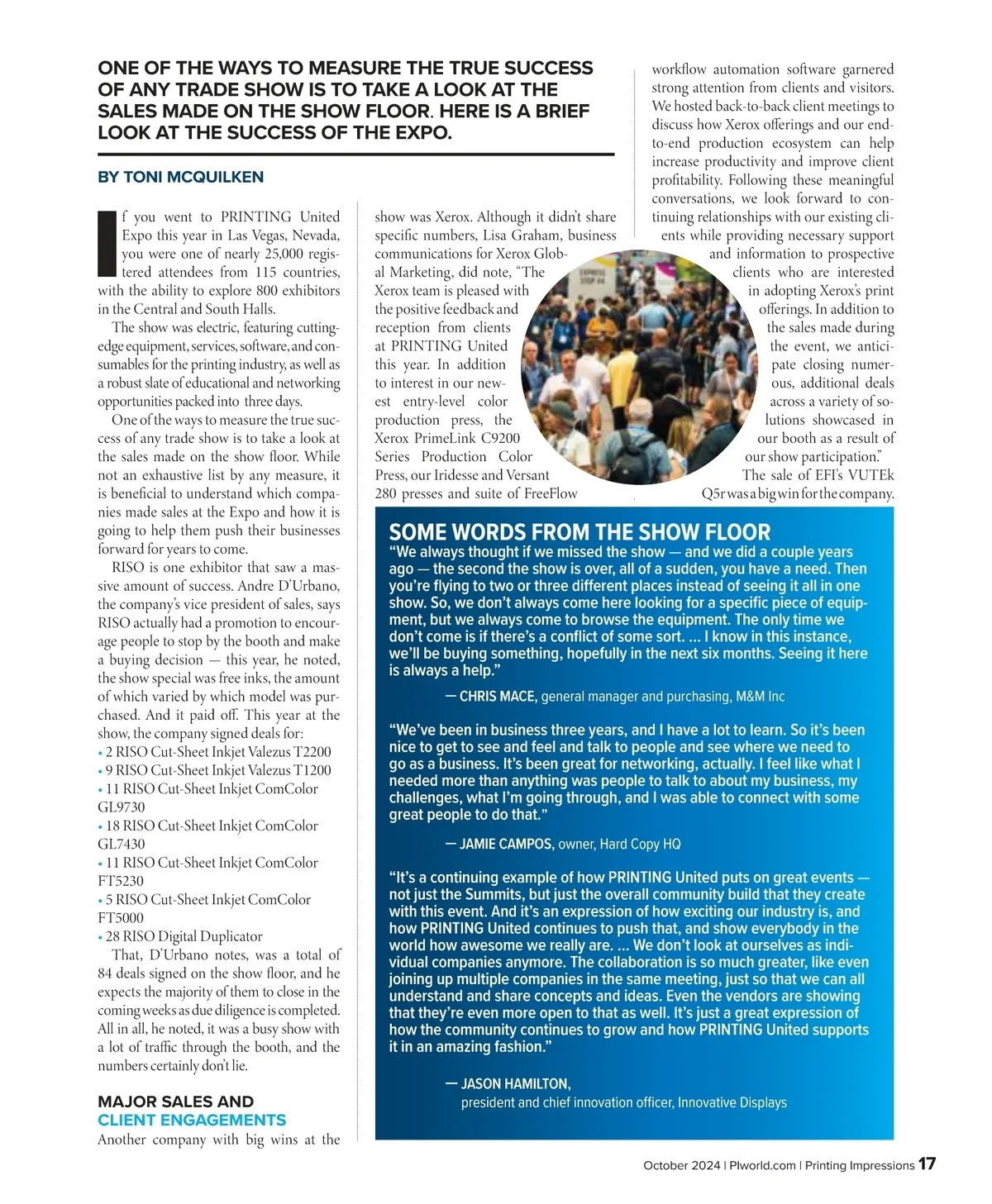 ONE OF THE WAYS TO MEASURE THE TRUE SUCCESS OF ANY TRADE SHOW IS TO TAKE A LOOK AT THE SALES MADE ON THE SHOW FLOOR. HERE IS A BRIEF LOOK AT THE SUCCESS OF THE EXPO.

BY TONI MCQUILKEN

If you went to PRINTING United Expo this year in Las Vegas, Nevada, you were one of nearly 25,000 registered attendees from 115 countries, with the ability to explore 800 exhibitors in the Central and South Halls.

The show was electric, featuring cutting-edge equipment, services, software, and consumables for the printing industry, as well as a robust slate of educational and networking opportunities packed into three days.

One of the ways to measure the true success of any trade show is to take a look at the sales made on the show floor. While not an exhaustive list by any measure, it is beneficial to understand which companies made sales at the Expo and how it is going to help them push their businesses forward for years to come.

RISO is one exhibitor that saw a massive amount of success. Andre D'Urbano, the company's vice president of sales, says RISO actually had a promotion to encourage people to stop by the booth and make a buying decision — this year, he noted, the show special was free inks, the amount of which varied by which model was purchased. And it paid off. This year at the show, the company signed deals for:
• 2 RISO Cut-Sheet Inkjet Valezus T2200
• 9 RISO Cut-Sheet Inkjet Valezus T1200
• 11 RISO Cut-Sheet Inkjet ComColor GL9730
• 18 RISO Cut-Sheet Inkjet ComColor GL7430
• 11 RISO Cut-Sheet Inkjet ComColor FT5230
• 5 RISO Cut-Sheet Inkjet ComColor FT5000
• 28 RISO Digital Duplicator

That, D'Urbano notes, was a total of 84 deals signed on the show floor, and he expects the majority of them to close in the coming weeks as due diligence is completed. All in all, he noted, it was a busy show with a lot of traffic through the booth, and the numbers certainly don't lie.

MAJOR SALES AND CLIENT ENGAGEMENTS

Another company with big wins at the show was Xerox. Although it didn't share specific numbers, Lisa Graham, business communications for Xerox Global Marketing, did note, "The Xerox team is pleased with the positive feedback and reception from clients at PRINTING United this year. In addition to interest in our newest entry-level color production press, the Xerox PrimeLink C9200 Series Production Color Press, our Iridesse and Versant 280 presses and suite of FreeFlow workflow automation software garnered strong attention from clients and visitors. We hosted back-to-back client meetings to discuss how Xerox offerings and our end-to-end production ecosystem can help increase productivity and improve client profitability. Following these meaningful conversations, we look forward to continuing relationships with our existing clients while providing necessary support and information to prospective clients who are interested in adopting Xerox's print offerings. In addition to the sales made during the event, we anticipate closing numerous, additional deals across a variety of solutions showcased in our booth as a result of our show participation."

The sale of EFI's VUTEk Q5r was a big win for the company.

SOME WORDS FROM THE SHOW FLOOR

"We always thought if we missed the show — and we did a couple years ago — the second the show is over, all of a sudden, you have a need. Then you're flying to two or three different places instead of seeing it all in one show. So, we don't always come here looking for a specific piece of equipment, but we always come to browse the equipment. The only time we don't come is if there's a conflict of some sort. ... I know in this instance, we'll be buying something, hopefully in the next six months. Seeing it here is always a help."

— CHRIS MACE, general manager and purchasing, M&M Inc

"We've been in business three years, and I have a lot to learn. So it's been nice to get to see and feel and talk to people and see where we need to go as a business. It's been great for networking, actually. I feel like what I needed more than anything was people to talk to about my business, my challenges, what I'm going through, and I was able to connect with some great people to do that."

— JAMIE CAMPOS, owner, Hard Copy HQ

"It's a continuing example of how PRINTING United puts on great events — not just the Summits, but just the overall community build that they create with this event. And it's an expression of how exciting our industry is, and how PRINTING United continues to push that, and show everybody in the world how awesome we really are. ... We don't look at ourselves as individual companies anymore. The collaboration is so much greater, like even joining up multiple companies in the same meeting, just so that we can all understand and share concepts and ideas. Even the vendors are showing that they're even more open to that as well. It's just a great expression of how the community continues to grow and how PRINTING United supports it in an amazing fashion."

— JASON HAMILTON, president and chief innovation officer, Innovative Displays

October 2024 | PIworld.com | Printing Impressions 17